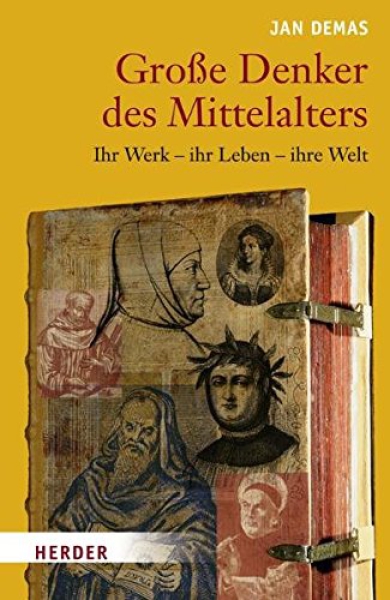 JAN DEMAS

Große Denker des Mittelalters

Ihr Werk – ihr Leben – ihre Welt

HERDER